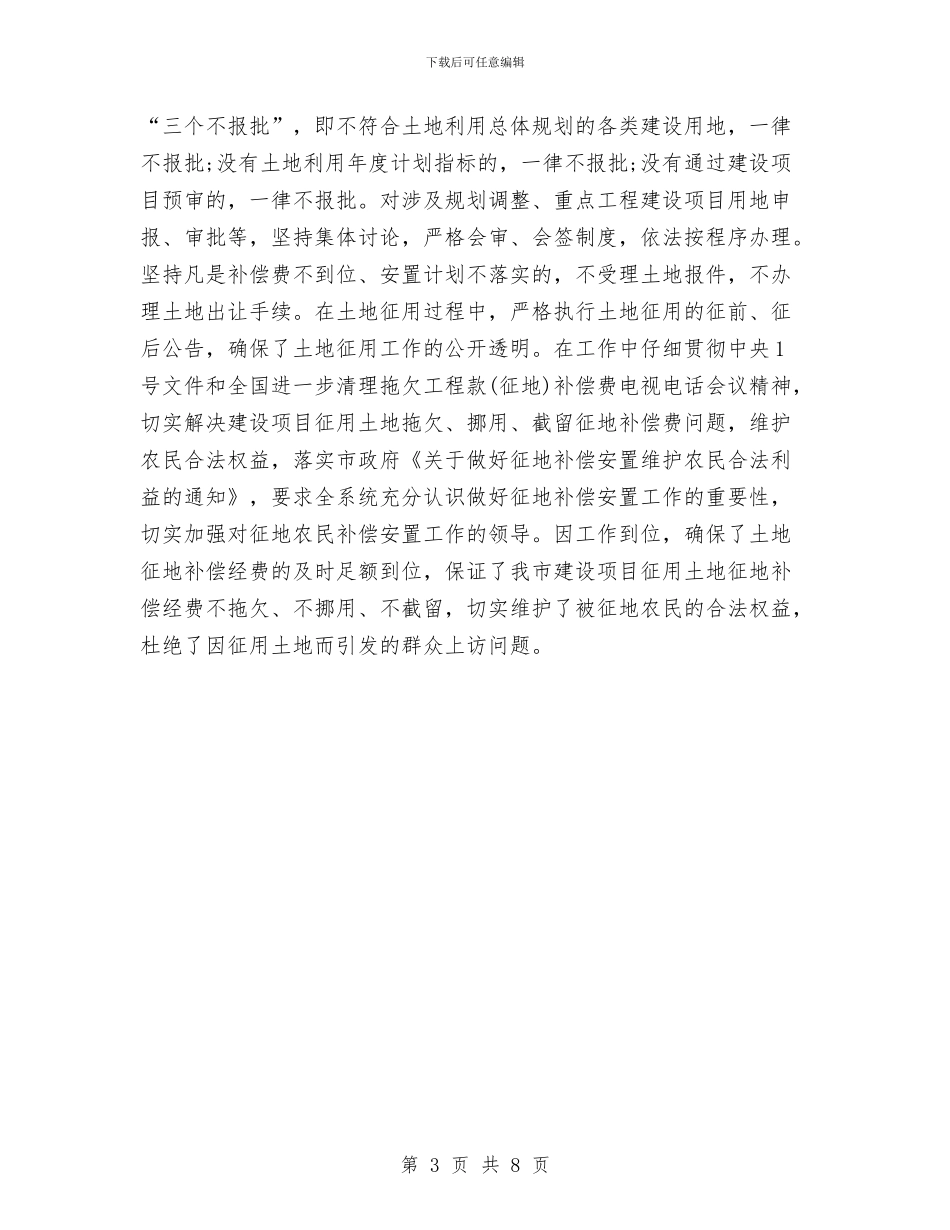 下载后可任意编辑

“三个不报批”，即不符合土地利用总体规划的各类建设用地，一律不报批;没有土地利用年度计划指标的，一律不报批;没有通过建设项目预审的，一律不报批。对涉及规划调整、重点工程建设项目用地申报、审批等，坚持集体讨论，严格会审、会签制度，依法按程序办理。坚持凡是补偿费不到位、安置计划不落实的，不受理土地报件，不办理土地出让手续。在土地征用过程中，严格执行土地征用的征前、征后公告，确保了土地征用工作的公开透明。在工作中仔细贯彻中央1号文件和全国进一步清理拖欠工程款(征地)补偿费电视电话会议精神，切实解决建设项目征用土地拖欠、挪用、截留征地补偿费问题，维护农民合法权益，落实市政府《关于做好征地补偿安置维护农民合法利益的通知》，要求全系统充分认识做好征地补偿安置工作的重要性，切实加强对征地农民补偿安置工作的领导。因工作到位，确保了土地征地补偿经费的及时足额到位，保证了我市建设项目征用土地征地补偿经费不拖欠、不挪用、不截留，切实维护了被征地农民的合法权益，杜绝了因征用土地而引发的群众上访问题。

第 3 页 共 8 页